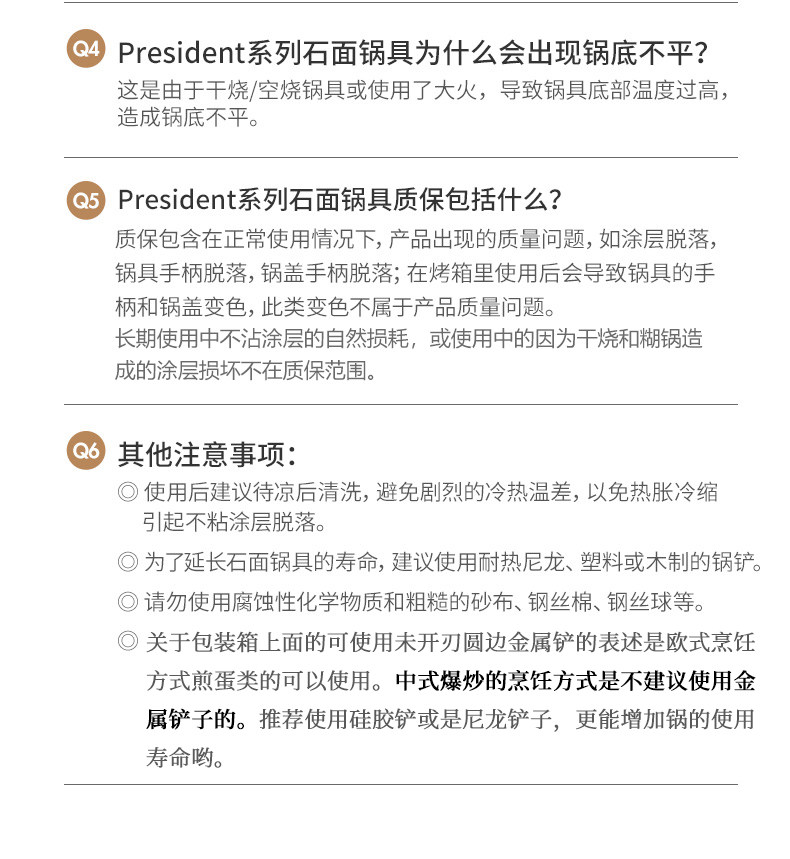 Q4 President系列石面锅具为什么会出现锅底不平?

这是由于干烧/空烧锅具或使用了大火，导致锅具底部温度过高，造成锅底不平。

Q5 President系列石面锅具质保包括什么?

质保包含在正常使用情况下，产品出现的质量问题，如涂层脱落，锅具手柄脱落，锅盖手柄脱落；在烤箱里使用后会导致锅具的手柄和锅盖变色，此类变色不属于产品质量问题。

长期使用中不沾涂层的自然损耗，或使用中的因为干烧和糊锅造成的涂层损坏不在质保范围。

Q6 其他注意事项：

◎ 使用后建议待凉后清洗，避免剧烈的冷热温差，以免热胀冷缩引起不粘涂层脱落。

◎ 为了延长石面锅具的寿命，建议使用耐热尼龙、塑料或木制的锅铲。

◎ 请勿使用腐蚀性化学物质和粗糙的砂布、钢丝棉、钢丝球等。

◎ 关于包装箱上面的可使用未开刃圆边金属铲的表述是欧式烹饪方式煎蛋类的可以使用。中式爆炒的烹饪方式是不建议使用金属铲子的。推荐使用硅胶铲或是尼龙铲子，更能增加锅的使用寿命哟。